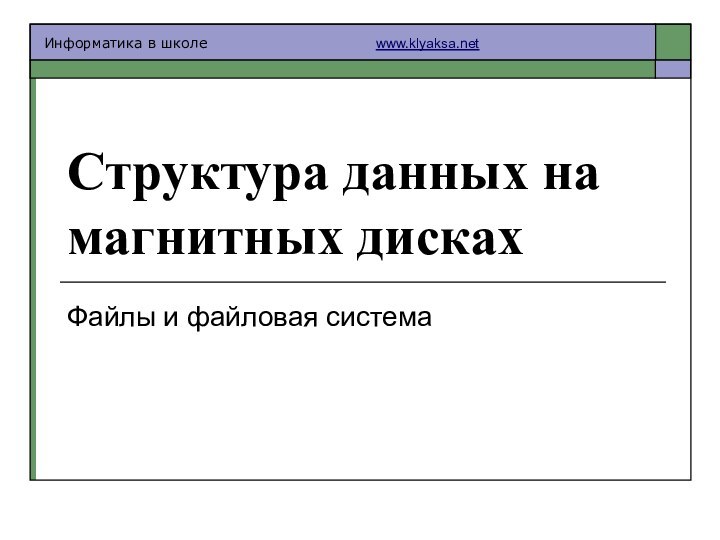 Информатика в школе www.klyaksa.net

Структура данных на магнитных дисках

Файлы и файловая система